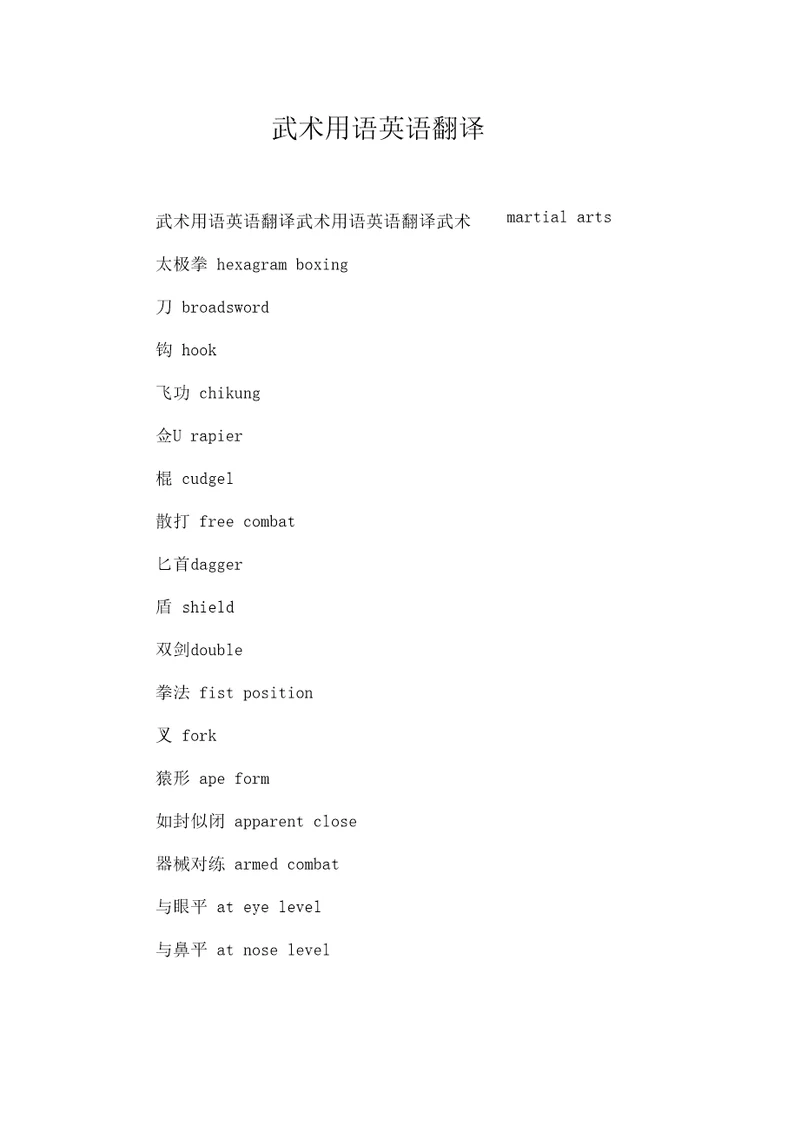 武术用语英语翻译

武术用语英语翻译武术用语英语翻译武术 martial arts

太极拳 hexagram boxing

刀 broadsword

钩 hook

飞功 chikung

佥U rapier

棍 cudgel

散打 free combat

匕首dagger

盾 shield

双剑double

拳法 fist position

叉 fork

猿形 ape form

如封似闭 apparent close

器械对练 armed combat

与眼平 at eye level

与鼻平 at nose level